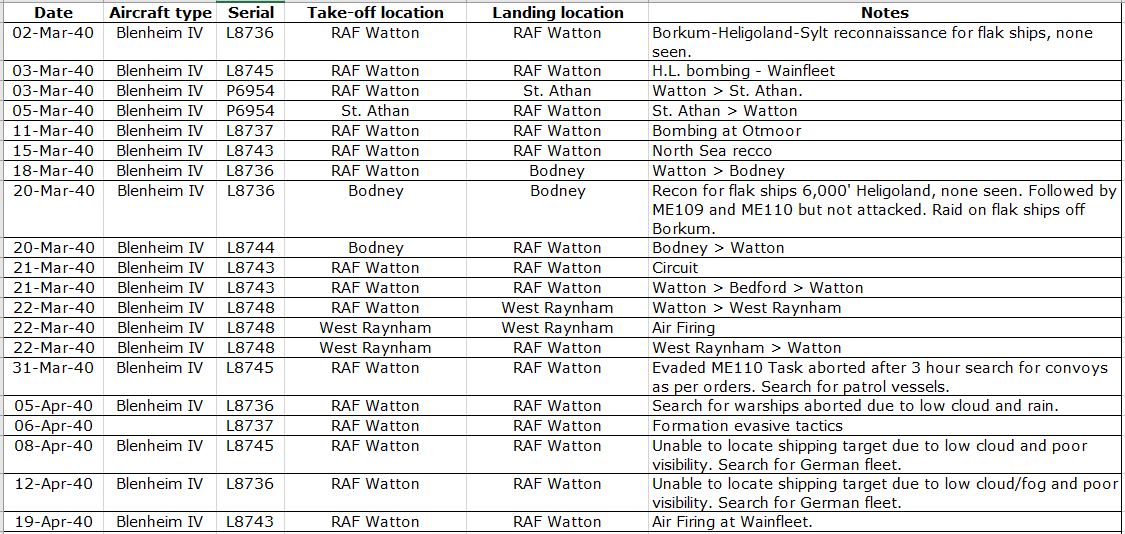 | Date | Aircraft type | Serial | Take-off location | Landing location | Notes |
|---|---|---|---|---|---|
| 02-Mar-40 | Blenheim IV | L8736 | RAF Watton | RAF Watton | Borkum-Heligoland-Sylt reconnaissance for flak ships, none seen. |
| 03-Mar-40 | Blenheim IV | L8745 | RAF Watton | RAF Watton | H.L. bombing - Wainfleet |
| 03-Mar-40 | Blenheim IV | P6954 | RAF Watton | St. Athan | Watton > St. Athan. |
| 05-Mar-40 | Blenheim IV | P6954 | St. Athan | RAF Watton | St. Athan > Watton |
| 11-Mar-40 | Blenheim IV | L8737 | RAF Watton | RAF Watton | Bombing at Otmoor |
| 15-Mar-40 | Blenheim IV | L8743 | RAF Watton | RAF Watton | North Sea recco |
| 18-Mar-40 | Blenheim IV | L8736 | RAF Watton | Bodney | Watton > Bodney |
| 20-Mar-40 | Blenheim IV | L8736 | Bodney | Bodney | Recon for flak ships 6,000' Heligoland, none seen. Followed by ME109 and ME110 but not attacked. Raid on flak ships off Borkum. |
| 20-Mar-40 | Blenheim IV | L8744 | Bodney | RAF Watton | Bodney > Watton |
| 21-Mar-40 | Blenheim IV | L8743 | RAF Watton | RAF Watton | Circuit |
| 21-Mar-40 | Blenheim IV | L8743 | RAF Watton | RAF Watton | Watton > Bedford > Watton |
| 22-Mar-40 | Blenheim IV | L8748 | RAF Watton | West Raynham | Watton > West Raynham |
| 22-Mar-40 | Blenheim IV | L8748 | West Raynham | West Raynham | Air Firing |
| 22-Mar-40 | Blenheim IV | L8748 | West Raynham | RAF Watton | West Raynham > Watton |
| 31-Mar-40 | Blenheim IV | L8745 | RAF Watton | RAF Watton | Evaded ME110 Task aborted after 3 hour search for convoys as per orders. Search for patrol vessels. |
| 05-Apr-40 | Blenheim IV | L8736 | RAF Watton | RAF Watton | Search for warships aborted due to low cloud and rain. |
| 06-Apr-40 | | L8737 | RAF Watton | RAF Watton | Formation evasive tactics |
| 08-Apr-40 | Blenheim IV | L8745 | RAF Watton | RAF Watton | Unable to locate shipping target due to low cloud and poor visibility. Search for German fleet. |
| 12-Apr-40 | Blenheim IV | L8736 | RAF Watton | RAF Watton | Unable to locate shipping target due to low cloud/fog and poor visibility. Search for German fleet. |
| 19-Apr-40 | Blenheim IV | L8743 | RAF Watton | RAF Watton | Air Firing at Wainfleet. |